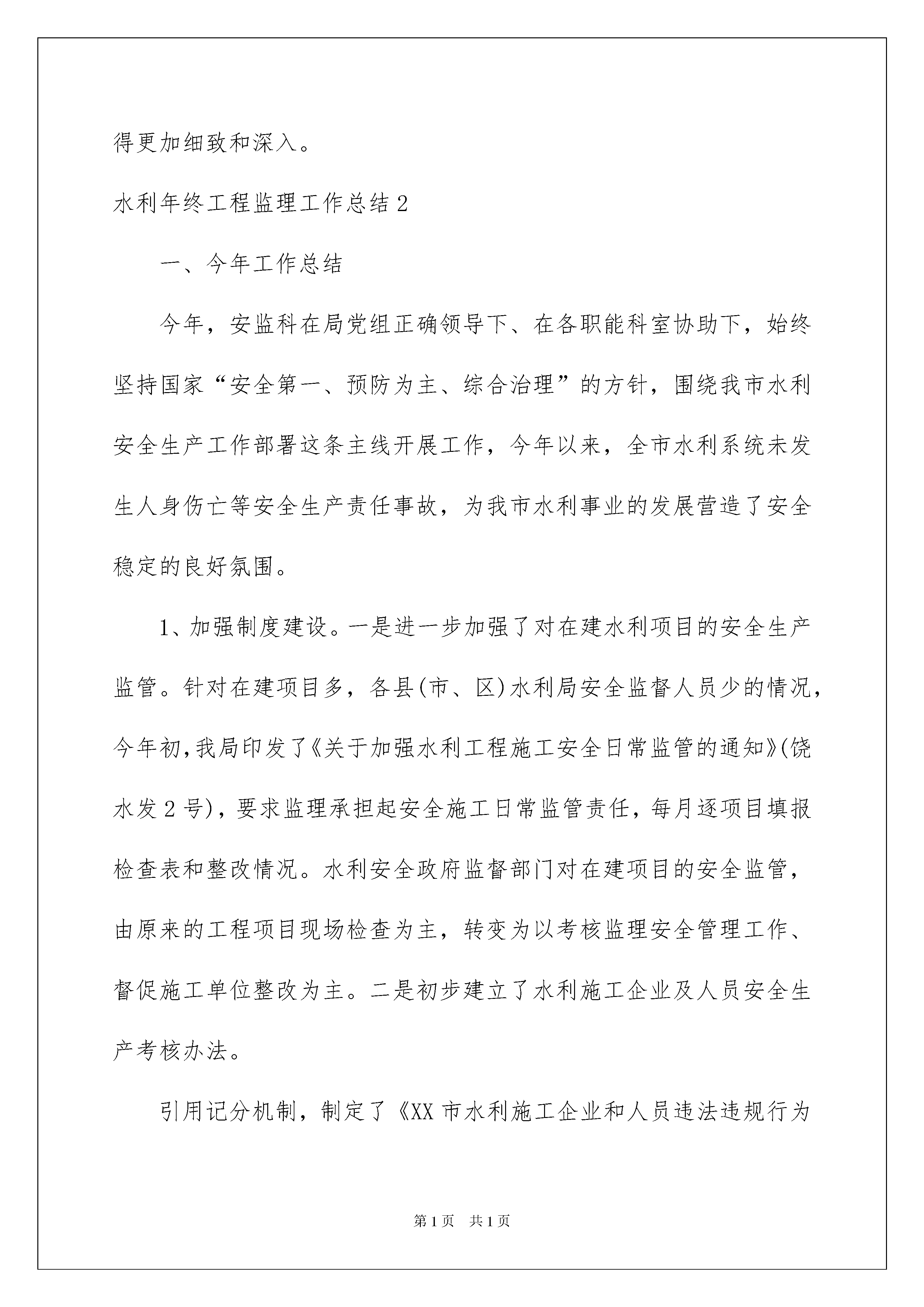 得更加细致和深入。

水利年终工程监理工作总结2

一、今年工作总结

今年，安监科在局党组正确领导下、在各职能科室协助下，始终坚持国家“安全第一、预防为主、综合治理”的方针，围绕我市水利安全生产工作部署这条主线开展工作，今年以来，全市水利系统未发生人身伤亡等安全生产责任事故，为我市水利事业的发展营造了安全稳定的良好氛围。

1、加强制度建设。一是进一步加强了对在建水利项目的安全生产监管。针对在建项目多，各县(市、区)水利局安全监督人员少的情况，今年初，我局印发了《关于加强水利工程施工安全日常监管的通知》(饶水发2号)，要求监理承担起安全施工日常监管责任，每月逐项目填报检查表和整改情况。水利安全政府监督部门对在建项目的安全监管，由原来的工程项目现场检查为主，转变为以考核监理安全管理工作、督促施工单位整改为主。二是初步建立了水利施工企业及人员安全生产考核办法。

引用记分机制，制定了《XX市水利施工企业和人员违法违规行为

第1页 共1页